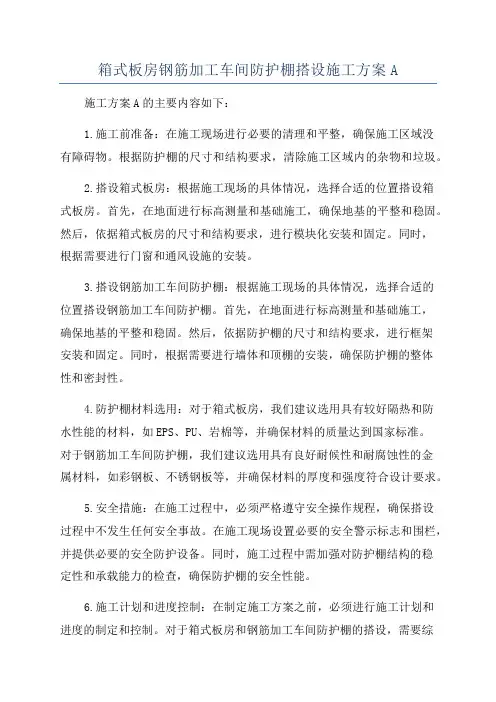 箱式板房钢筋加工车间防护棚搭设施工方案 A

施工方案 A 的主要内容如下：

1.施工前准备：在施工现场进行必要的清理和平整，确保施工区域没有障碍物。根据防护棚的尺寸和结构要求，清除施工区域内的杂物和垃圾。

2.搭设箱式板房：根据施工现场的具体情况，选择合适的位置搭设箱式板房。首先，在地面进行标高测量和基础施工，确保地基的平整和稳固。然后，依据箱式板房的尺寸和结构要求，进行模块化安装和固定。同时，根据需要进行门窗和通风设施的安装。

3.搭设钢筋加工车间防护棚：根据施工现场的具体情况，选择合适的位置搭设钢筋加工车间防护棚。首先，在地面进行标高测量和基础施工，确保地基的平整和稳固。然后，依据防护棚的尺寸和结构要求，进行框架安装和固定。同时，根据需要进行墙体和顶棚的安装，确保防护棚的整体性和密封性。

4.防护棚材料选用：对于箱式板房，我们建议选用具有较好隔热和防水性能的材料，如 EPS、PU、岩棉等，并确保材料的质量达到国家标准。对于钢筋加工车间防护棚，我们建议选用具有良好耐候性和耐腐蚀性的金属材料，如彩钢板、不锈钢板等，并确保材料的厚度和强度符合设计要求。

5.安全措施：在施工过程中，必须严格遵守安全操作规程，确保搭设过程中不发生任何安全事故。在施工现场设置必要的安全警示标志和围栏，并提供必要的安全防护设备。同时，施工过程中需加强对防护棚结构的稳定性和承载能力的检查，确保防护棚的安全性能。

6.施工计划和进度控制：在制定施工方案之前，必须进行施工计划和进度的制定和控制。对于箱式板房和钢筋加工车间防护棚的搭设，需要综